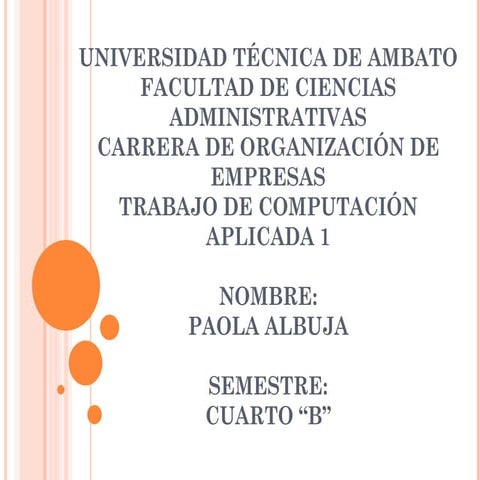 UNIVERSIDAD TÉCNICA DE AMBATO
FACULTAD DE CIENCIAS ADMINISTRATIVAS
CARRERA DE ORGANIZACIÓN DE EMPRESAS
TRABAJO DE COMPUTACIÓN APLICADA 1

NOMBRE:
PAOLA ALBUJA

SEMESTRE:
CUARTO “B”